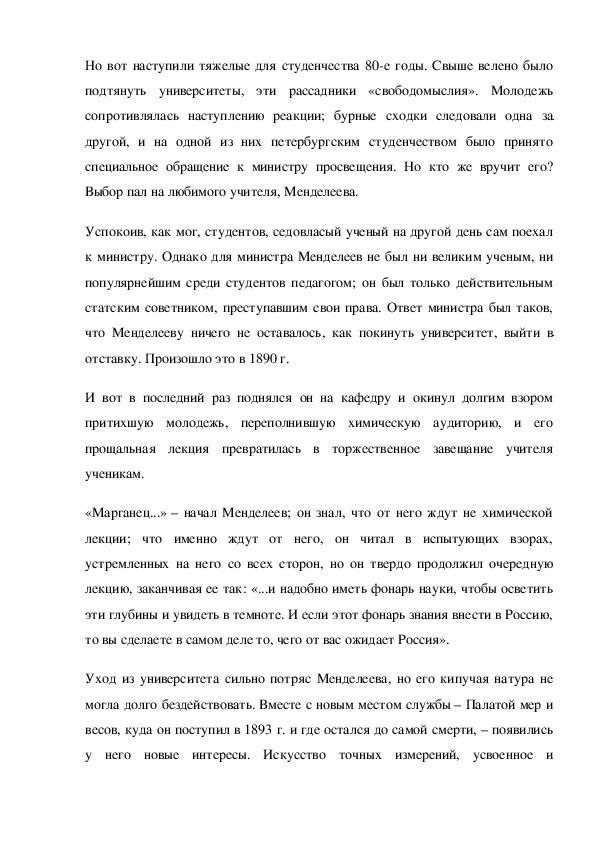 Но вот наступили тяжелые для студенчества 80-е годы. Свыше велено было подтянуть университеты, эти рассадники «свободомыслия». Молодежь сопротивлялась наступлению реакции; бурные сходки следовали одна за другой, и на одной из них петербургским студенчеством было принято специальное обращение к министру просвещения. Но кто же вручит его? Выбор пал на любимого учителя, Менделеева.

Успокоив, как мог, студентов, седовласый ученый на другой день сам поехал к министру. Однако для министра Менделеев не был ни великим ученым, ни популярнейшим среди студентов педагогом; он был только действительным статским советником, преступавшим свои права. Ответ министра был таков, что Менделееву ничего не оставалось, как покинуть университет, выйти в отставку. Произошло это в 1890 г.

И вот в последний раз поднялся он на кафедру и окинул долгим взором притихшую молодежь, переполнившую химическую аудиторию, и его прощальная лекция превратилась в торжественное завещание учителя ученикам.

«Марганец...» – начал Менделеев; он знал, что от него ждут не химической лекции; что именно ждут от него, он читал в испытующих взорах, устремленных на него со всех сторон, но он твердо продолжил очередную лекцию, заканчивая ее так: «...и надобно иметь фонарь науки, чтобы осветить эти глубины и увидеть в темноте. И если этот фонарь знания внести в Россию, то вы сделаете в самом деле то, чего от вас ожидает Россия».

Уход из университета сильно потряс Менделеева, но его кипучая натура не могла долго бездействовать. Вместе с новым местом службы – Палатой мер и весов, куда он поступил в 1893 г. и где остался до самой смерти, – появились у него новые интересы. Искусство точных измерений, усвоенное и